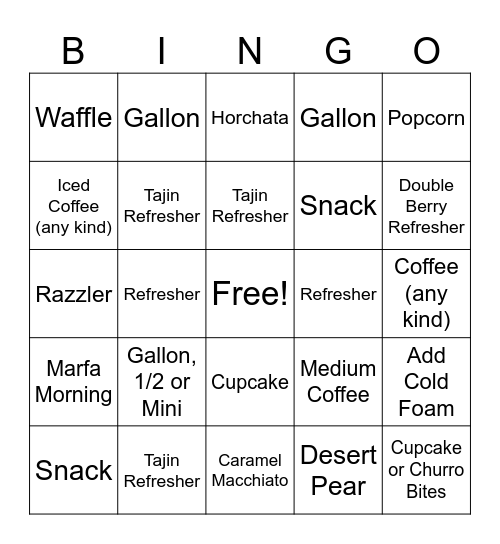 | B | I | N | G | O |
|---|---|---|---|---|
| Waffle | Gallon | Horchata | Gallon | Popcorn |
| Iced Coffee (any kind) | Tajin Refresher | Tajin Refresher | Snack | Double Berry Refresher |
| Razzler | Refresher | Free! | Refresher | Coffee (any kind) |
| Marfa Morning | Gallon, 1/2 or Mini | Cupcake | Medium Coffee | Add Cold Foam |
| Snack | Tajin Refresher | Caramel Macchiato | Desert Pear | Cupcake or Churro Bites |